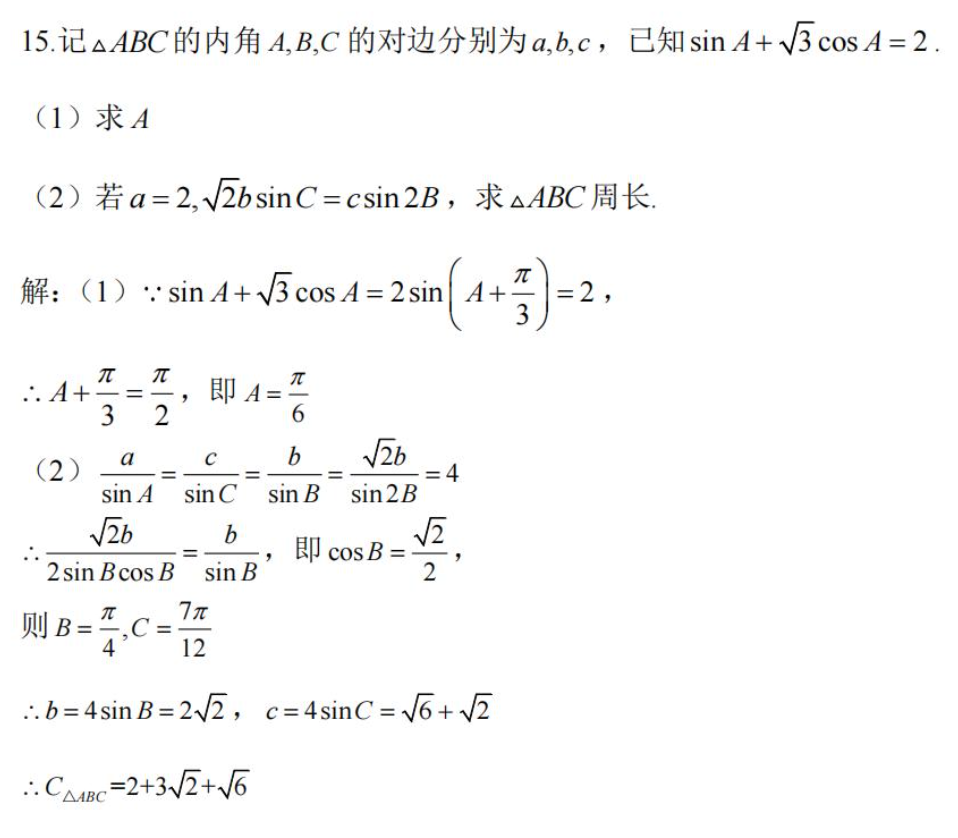 15.记$\triangle ABC$的内角$A,B,C$的对边分别为$a,b,c$，已知$\sin A+\sqrt{3}\cos A=2$.

（1）求$A$

（2）若$a=2,\sqrt{2}b\sin C=c\sin 2B$，求$\triangle ABC$周长.

解：（1）$\because \sin A+\sqrt{3}\cos A=2\sin\left(A+\frac{\pi}{3}\right)=2$，

$\therefore A+\frac{\pi}{3}=\frac{\pi}{2}$，即$A=\frac{\pi}{6}$

（2）$\frac{a}{\sin A}=\frac{c}{\sin C}=\frac{b}{\sin B}=\frac{\sqrt{2}b}{\sin 2B}=4$

$\therefore \frac{\sqrt{2}b}{2\sin B\cos B}=\frac{b}{\sin B}$，即$\cos B=\frac{\sqrt{2}}{2}$，

则$B=\frac{\pi}{4},C=\frac{7\pi}{12}$

$\therefore b=4\sin B=2\sqrt{2}$，$c=4\sin C=\sqrt{6}+\sqrt{2}$

$\therefore C_{\triangle ABC}=2+3\sqrt{2}+\sqrt{6}$